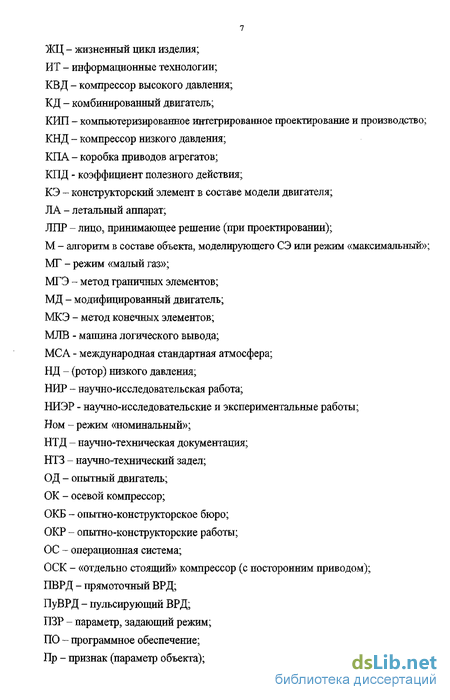 7

ЖЦ – жизненный цикл изделия;

ИТ – информационные технологии;

КВД – компрессор высокого давления;

КД – комбинированный двигатель;

КИП – компьютеризированное интегрированное проектирование и производство;

КНД – компрессор низкого давления;

КПА – коробка приводов агрегатов;

КПД - коэффициент полезного действия;

КЭ – конструкторский элемент в составе модели двигателя;

ЛА – летальный аппарат;

ЛПР – лицо, принимающее решение (при проектировании);

М – алгоритм в составе объекта, моделирующего СЭ или режим «максимальный»;

МГ – режим «малый газ»;

МГЭ – метод граничных элементов;

МД – модифицированный двигатель;

МКЭ – метод конечных элементов;

МЛВ - машина логического вывода;

МСА - международная стандартная атмосфера;

НД – (ротор) низкого давления;

НИР – научно-исследовательская работа;

НИЭР - научно-исследовательские и экспериментальные работы;

Ном – режим «номинальный»;

НТД – научно-техническая документация;

НТЗ – научно-технический задел;

ОД – опытный двигатель;

ОК – осевой компрессор;

ОКБ – опытно-конструкторское бюро;

ОКР – опытно-конструкторские работы;

ОС – операционная система;

ОСК – «отдельно стоящий» компрессор (с посторонним приводом);

ПВРД – прямоточный ВРД;

ПуВРД – пульсирующий ВРД;

ПЗР – параметр, задающий режим;

ПО – программное обеспечение;

Пр – признак (параметр объекта);

dsLib.net
библиотека диссертаций